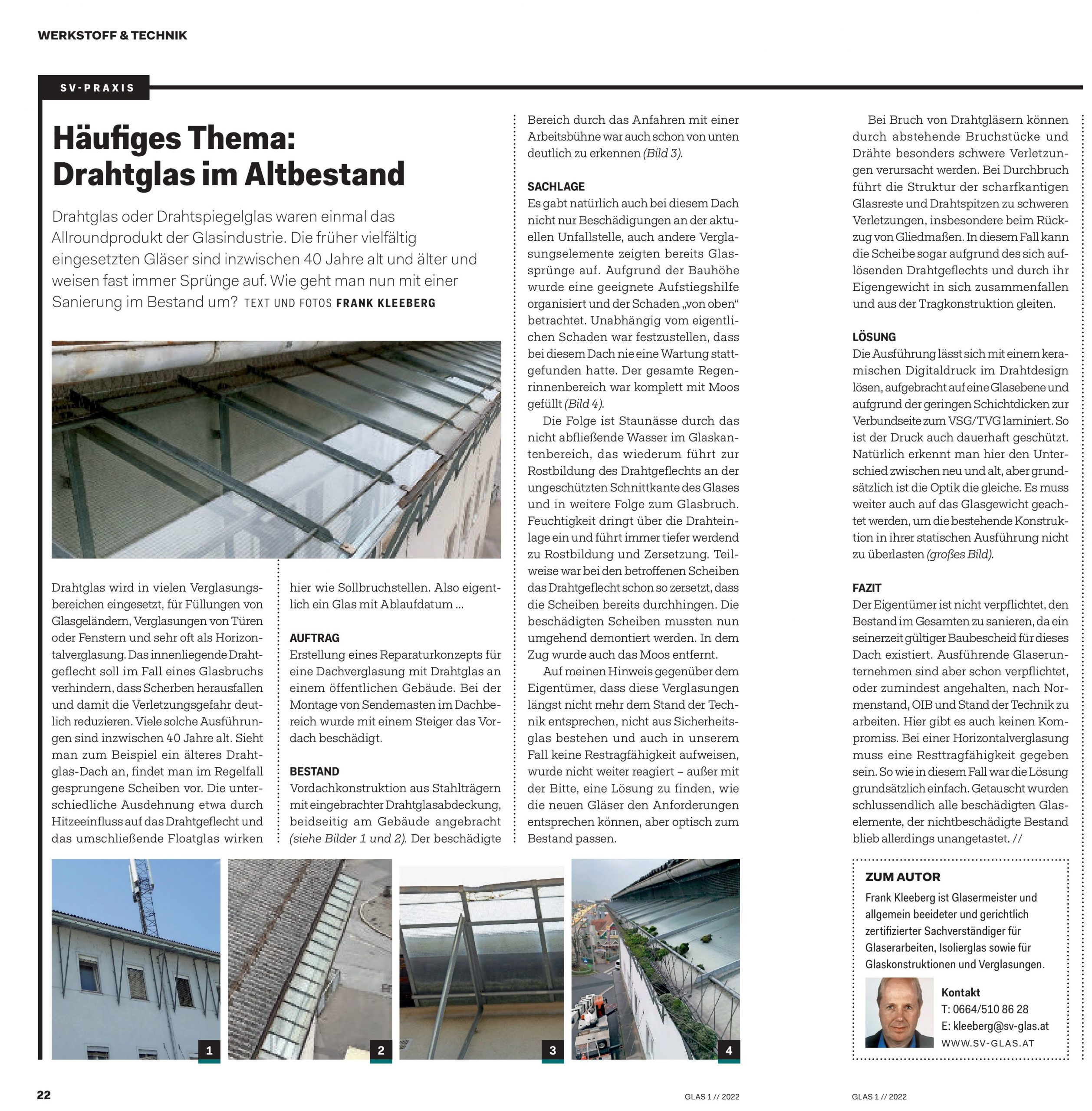 WERKSTOFF & TECHNIK

SV-PRAXIS

Häufiges Thema: Drahtglas im Altbestand

Drahtglas oder Drahtspiegelglas waren einmal das Allroundprodukt der Glasindustrie. Die früher vielfältig eingesetzten Gläser sind inzwischen 40 Jahre alt und älter und weisen fast immer Sprünge auf. Wie geht man nun mit einer Sanierung im Bestand um? TEXT UND FOTOS FRANK KLEEBERG

Drahtglas wird in vielen Verglasungsbereichen eingesetzt, für Füllungen von Glasgeländern, Verglasungen von Türen oder Fenstern und sehr oft als Horizontalverglasung. Das innenliegende Drahtgeflecht soll im Fall eines Glasbruchs verhindern, dass Scherben herausfallen und damit die Verletzungsgefahr deutlich reduzieren. Viele solche Ausführungen sind inzwischen 40 Jahre alt. Sieht man zum Beispiel ein älteres Drahtglas-Dach an, findet man im Regelfall gesprungene Scheiben vor. Die unterschiedliche Ausdehnung etwa durch Hitzeeinfluss auf das Drahtgeflecht und das umschließende Floatglas wirken hier wie Sollbruchstellen. Also eigentlich ein Glas mit Ablaufdatum ...

AUFTRAG
Erstellung eines Reparaturkonzepts für eine Dachverglasung mit Drahtglas an einem öffentlichen Gebäude. Bei der Montage von Sendemasten im Dachbereich wurde mit einem Steiger das Vordach beschädigt.

BESTAND
Vordachkonstruktion aus Stahlträgern mit eingebrachter Drahtglasabdeckung, beidseitig am Gebäude angebracht (siehe Bilder 1 und 2). Der beschädigte Bereich durch das Anfahren mit einer Arbeitsbühne war auch schon von unten deutlich zu erkennen (Bild 3).

SACHLAGE
Es gabt natürlich auch bei diesem Dach nicht nur Beschädigungen an der aktuellen Unfallstelle, auch andere Verglasungselemente zeigten bereits Glassprünge auf. Aufgrund der Bauhöhe wurde eine geeignete Aufstiegshilfe organisiert und der Schaden „von oben“ betrachtet. Unabhängig vom eigentlichen Schaden war festzustellen, dass bei diesem Dach nie eine Wartung stattgefunden hatte. Der gesamte Regenrinnenbereich war komplett mit Moos gefüllt (Bild 4).

Die Folge ist Staunässe durch das nicht abfließende Wasser im Glaskantenbereich, das wiederum führt zur Rostbildung des Drahtgeflechts an der ungeschützten Schnittkante des Glases und in weitere Folge zum Glasbruch. Feuchtigkeit dringt über die Drahteinlage ein und führt immer tiefer werdend zu Rostbildung und Zersetzung. Teilweise war bei den betroffenen Scheiben das Drahtgeflecht schon so zersetzt, dass die Scheiben bereits durchhingen. Die beschädigten Scheiben mussten nun umgehend demontiert werden. In dem Zug wurde auch das Moos entfernt.

Auf meinen Hinweis gegenüber dem Eigentümer, dass diese Verglasungen längst nicht mehr dem Stand der Technik entsprechen, nicht aus Sicherheitsglas bestehen und auch in unserem Fall keine Restragfähigkeit aufweisen, wurde nicht weiter reagiert – außer mit der Bitte, eine Lösung zu finden, wie die neuen Gläser den Anforderungen entsprechen können, aber optisch zum Bestand passen.

Bei Bruch von Drahtgläsern können durch abstehende Bruchstücke und Drähte besonders schwere Verletzungen verursacht werden. Bei Durchbruch führt die Struktur der scharfkantigen Glasreste und Drahtspitzen zu schweren Verletzungen, insbesondere beim Rückzug von Gliedmaßen. In diesem Fall kann die Scheibe sogar aufgrund des sich auflösenden Drahtgeflechts und durch ihr Eigengewicht in sich zusammenfallen und aus der Tragkonstruktion gleiten.

LÖSUNG
Die Ausführung lässt sich mit einem keramischen Digitaldruck im Drahtdesign lösen, aufgebracht auf eine Glasebene und aufgrund der geringen Schichtdicken zur Verbundseite zum VSG/TVG laminiert. So ist der Druck auch dauerhaft geschützt. Natürlich erkennt man hier den Unterschied zwischen neu und alt, aber grundsätzlich ist die Optik die gleiche. Es muss weiter auch auf das Glasgewicht geachtet werden, um die bestehende Konstruktion in ihrer statischen Ausführung nicht zu überlasten (großes Bild).

FAZIT
Der Eigentümer ist nicht verpflichtet, den Bestand im Gesamten zu sanieren, da ein seinerzeit gültiger Baubescheid für dieses Dach existiert. Ausführende Glaserunternehmen sind aber schon verpflichtet, oder zumindest angehalten, nach Normenstand, OIB und Stand der Technik zu arbeiten. Hier gibt es auch keinen Kompromiss. Bei einer Horizontalverglasung muss eine Resttragfähigkeit gegeben sein. So wie in diesem Fall war die Lösung grundsätzlich einfach. Getauscht wurden schlussendlich alle beschädigten Glaselemente, der nichtbeschädigte Bestand blieb allerdings unangetastet. //

1 2 3 4

ZUM AUTOR
Frank Kleeberg ist Glasermeister und allgemein beeideter und gerichtlich zertifizierter Sachverständiger für Glaserarbeiten, Isolierglas sowie für Glaskonstruktionen und Verglasungen.

Kontakt
T: 0664/510 86 28
E: kleeberg@sv-glas.at
WWW.SV-GLAS.AT

22 GLAS 1 // 2022 GLAS 1 // 2022